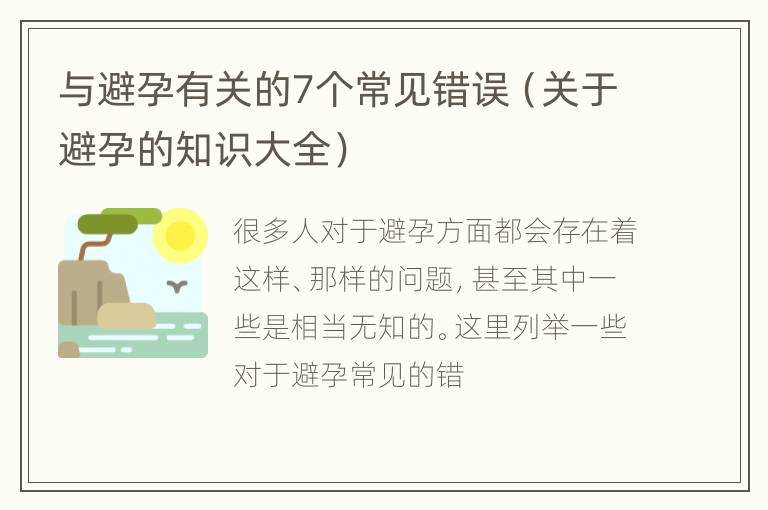 与避孕有关的7个常见错误（关于避孕的知识大全）

很多人对于避孕方面都会存在着这样、那样的问题，甚至其中一些是相当无知的。这里列举一些对于避孕常见的错